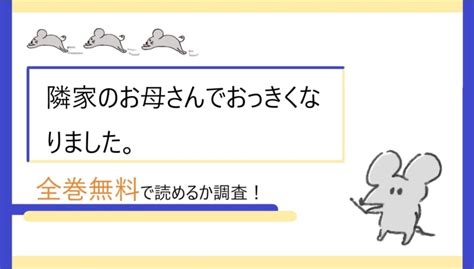 隣家のお母さんでおっきくなりました。

全巻無料で読めるか調査！